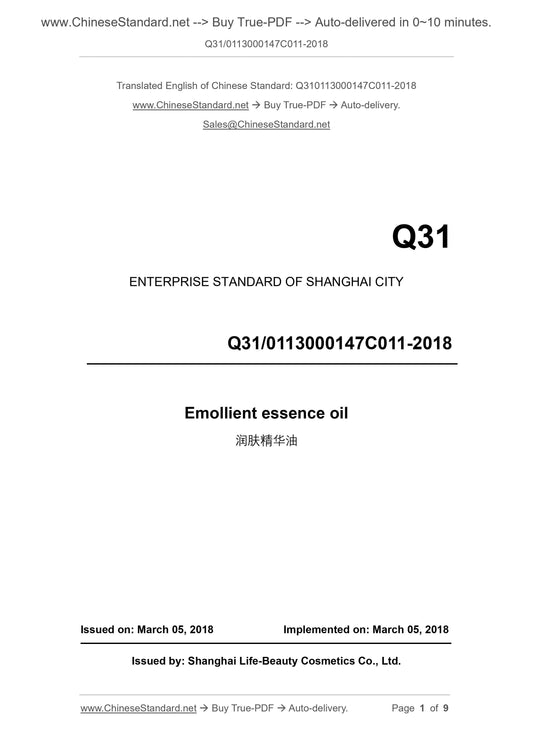 www.ChineseStandard.net --> Buy True-PDF --> Auto-delivered in 0~10 minutes.

Q31/0113000147C011-2018

Translated English of Chinese Standard: Q310113000147C011-2018

www.ChineseStandard.net → Buy True-PDF → Auto-delivery.

Sales@ChineseStandard.net

Q31

ENTERPRISE STANDARD OF SHANGHAI CITY

Q31/0113000147C011-2018

Emollient essence oil

润肤精华油

Issued on: March 05, 2018

Implemented on: March 05, 2018

Issued by: Shanghai Life-Beauty Cosmetics Co., Ltd.

www.ChineseStandard.net → Buy True-PDF → Auto-delivery.

Page 1 of 9